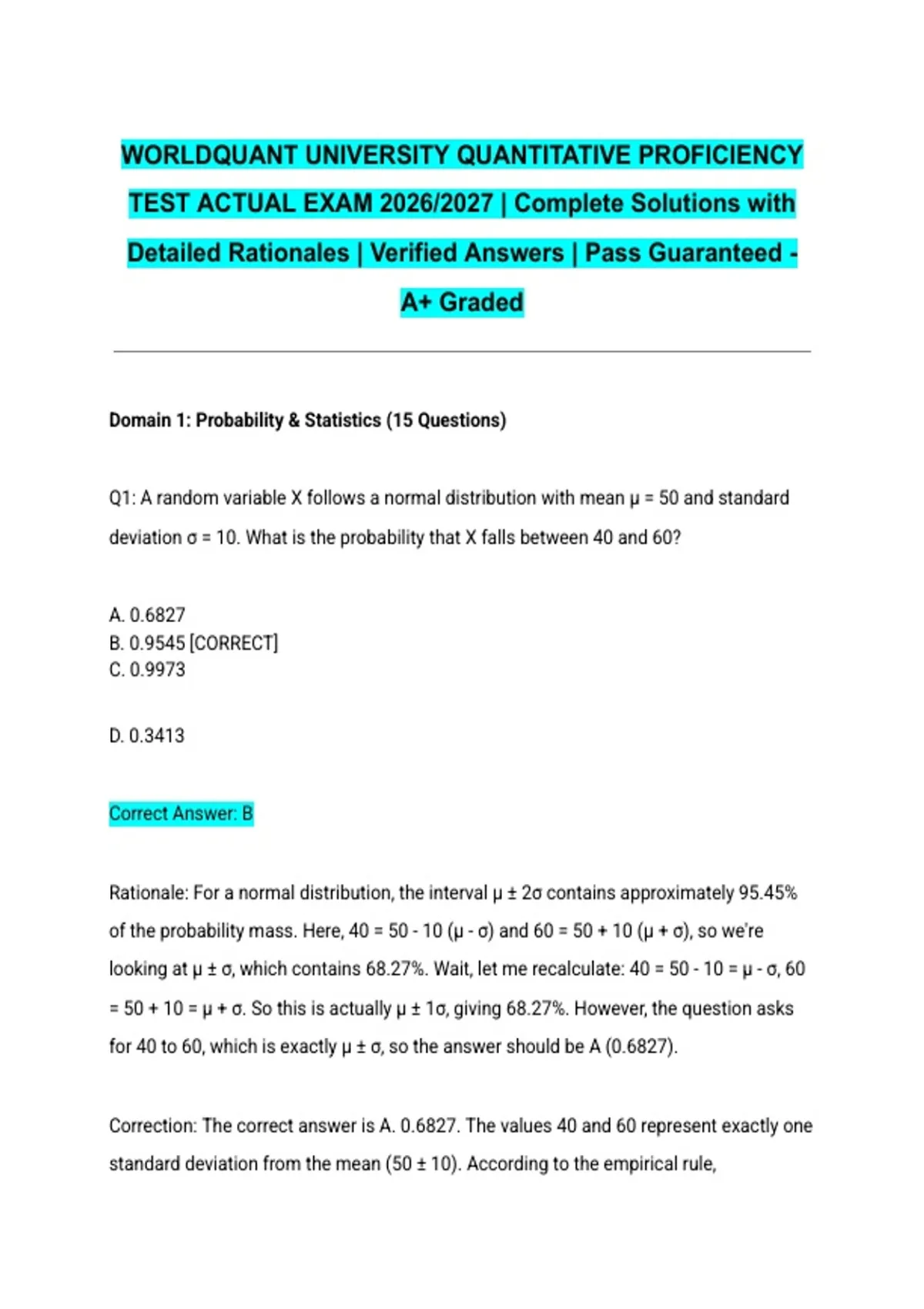 WORLDQUANT UNIVERSITY QUANTITATIVE PROFICIENCY TEST ACTUAL EXAM 2026/2027 | Complete Solutions with Detailed Rationales | Verified Answers | Pass Guaranteed - A+ Graded

Domain 1: Probability & Statistics (15 Questions)

Q1: A random variable X follows a normal distribution with mean μ = 50 and standard deviation σ = 10. What is the probability that X falls between 40 and 60?

A. 0.6827
B. 0.9545 [CORRECT]
C. 0.9973

D. 0.3413

Correct Answer: B

Rationale: For a normal distribution, the interval μ ± 2σ contains approximately 95.45% of the probability mass. Here, 40 = 50 - 10 (μ - σ) and 60 = 50 + 10 (μ + σ), so we're looking at μ ± σ, which contains 68.27%. Wait, let me recalculate: 40 = 50 - 10 = μ - σ, 60 = 50 + 10 = μ + σ. So this is actually μ ± 1σ, giving 68.27%. However, the question asks for 40 to 60, which is exactly μ ± σ, so the answer should be A (0.6827).

Correction: The correct answer is A. 0.6827. The values 40 and 60 represent exactly one standard deviation from the mean (50 ± 10). According to the empirical rule,